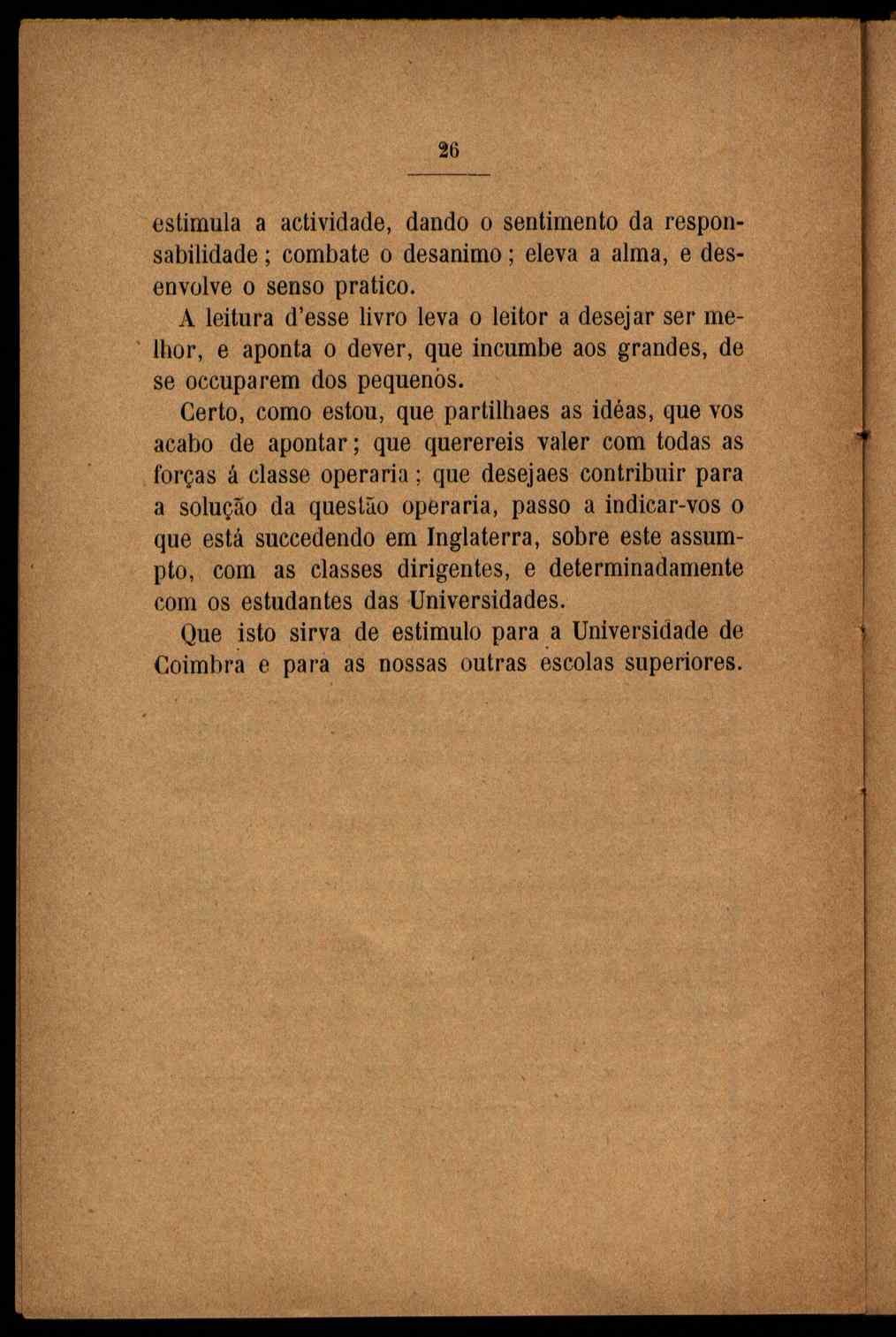 26

estimula a actividade, dando o sentimento da responsabilidade; combate o desanimo; eleva a alma, e desenvolve o senso pratico.

A leitura d'esse livro leva o leitor a desejar ser melhor, e aponta o dever, que incumbe aos grandes, de se occuparem dos pequenos.

Certo, como estou, que partilhaes as idéas, que vos acabo de apontar; que querereis valer com todas as forças á classe operaria; que desejaes contribuir para a solução da questão operaria, passo a indicar-vos o que está succedendo em Inglaterra, sobre este assumpto, com as classes dirigentes, e determinadamente com os estudantes das Universidades.

Que isto sirva de estimulo para a Universidade de Coimbra e para as nossas outras escolas superiores.